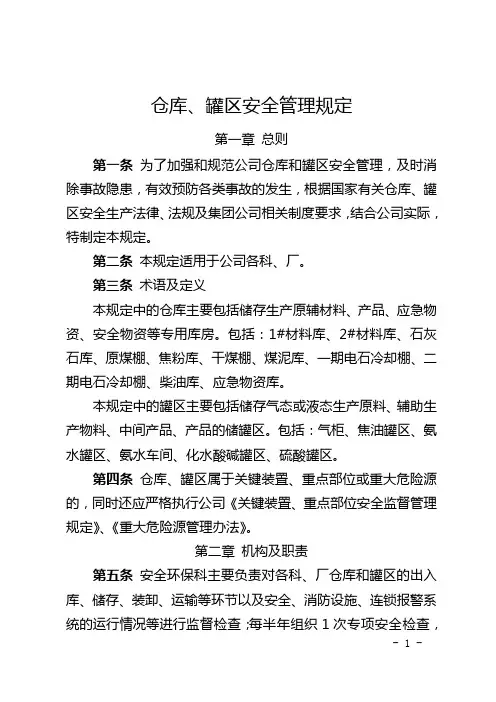 仓库、罐区安全管理规定

第一章 总则

第一条 为了加强和规范公司仓库和罐区安全管理，及时消除事故隐患，有效预防各类事故的发生，根据国家有关仓库、罐区安全生产法律、法规及集团公司相关制度要求，结合公司实际，特制定本规定。

第二条 本规定适用于公司各科、厂。

第三条 术语及定义

本规定中的仓库主要包括储存生产原辅材料、产品、应急物资、安全物资等专用库房。包括：1#材料库、2#材料库、石灰石库、原煤棚、焦粉库、干煤棚、煤泥库、一期电石冷却棚、二期电石冷却棚、柴油库、应急物资库。

本规定中的罐区主要包括储存气态或液态生产原料、辅助生产物料、中间产品、产品的储罐区。包括：气柜、焦油罐区、氨水罐区、氨水车间、化水酸碱罐区、硫酸罐区。

第四条 仓库、罐区属于关键装置、重点部位或重大危险源的，同时还应严格执行公司《关键装置、重点部位安全监督管理规定》、《重大危险源管理办法》。

第二章 机构及职责

第五条 安全环保科主要负责对各科、厂仓库和罐区的出入库、储存、装卸、运输等环节以及安全、消防设施、连锁报警系统的运行情况等进行监督检查；每半年组织 1 次专项安全检查，

- 1 -